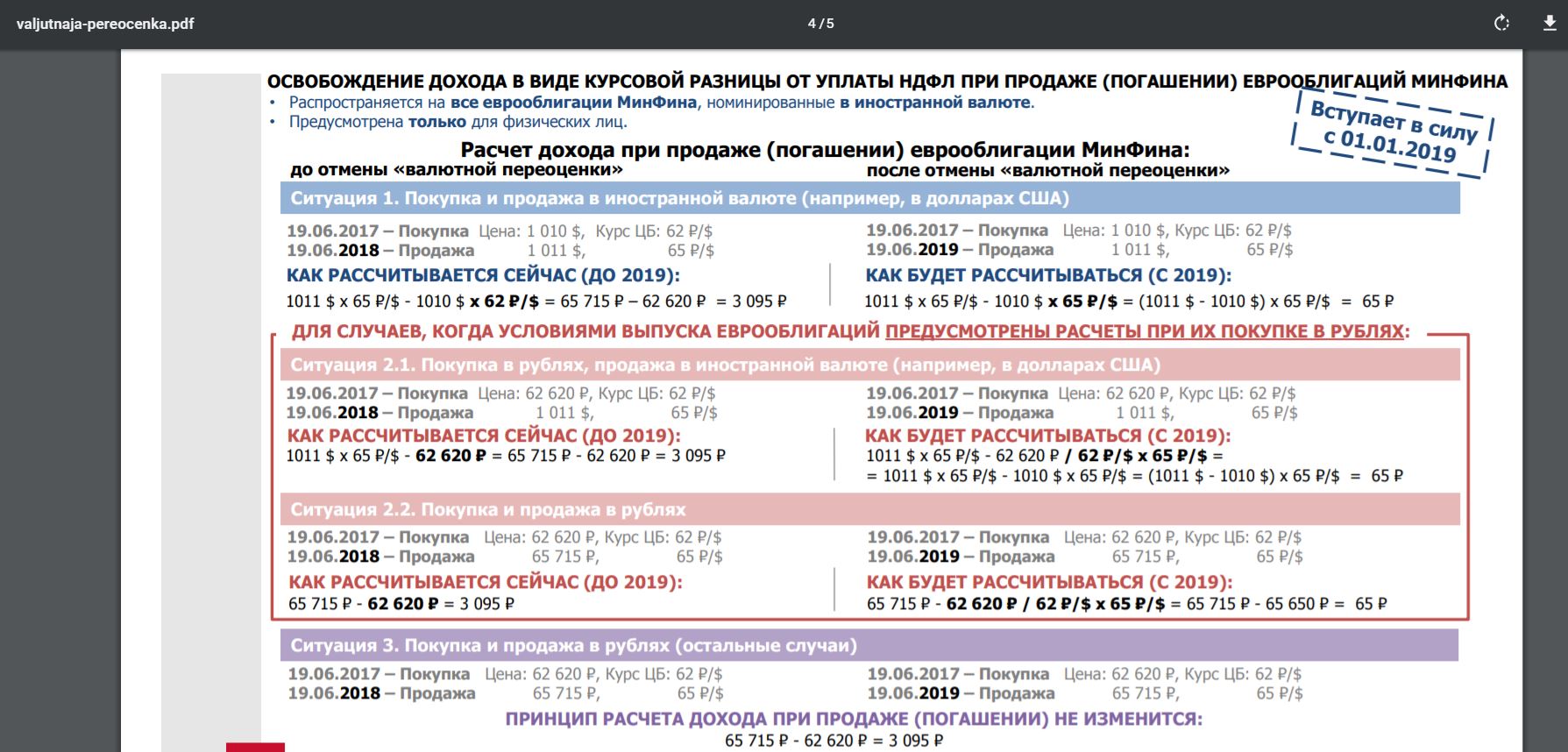 valjutnaja-pereocenka.pdf

4 / 5

ОСВОБОЖДЕНИЕ ДОХОДА В ВИДЕ КУРСОВОЙ РАЗНИЦЫ ОТ УПЛАТЫ НДФЛ ПРИ ПРОДАЖЕ (ПОГАШЕНИИ) ЕВРООБЛИГАЦИЙ МИНФИНА

• Распространяется на все еврооблигации МинФина, номинированные в иностранной валюте.
• Предусмотрена только для физических лиц.

Вступает в силу с 01.01.2019

Расчет дохода при продаже (погашении) еврооблигации МинФина:

до отмены «валютной переоценки»

после отмены «валютной переоценки»

Ситуация 1. Покупка и продажа в иностранной валюте (например, в долларах США)

19.06.2017 – Покупка Цена: 1 010 $, Курс ЦБ: 62 ₽/$
19.06.2018 – Продажа 1 011 $, 65 ₽/$

КАК РАССЧИТЫВАЕТСЯ СЕЙЧАС (ДО 2019):

1011 $ x 65 ₽/$ - 1010 $ x 62 ₽/$ = 65 715 ₽ – 62 620 ₽ = 3 095 ₽

19.06.2017 – Покупка Цена: 1 010 $, Курс ЦБ: 62 ₽/$
19.06.2019 – Продажа 1 011 $, 65 ₽/$

КАК БУДЕТ РАССЧИТЫВАТЬСЯ (С 2019):

1011 $ x 65 ₽/$ - 1010 $ x 65 ₽/$ = (1011 $ - 1010 $) x 65 ₽/$ = 65 ₽

ДЛЯ СЛУЧАЕВ, КОГДА УСЛОВИЯМИ ВЫПУСКА ЕВРООБЛИГАЦИЙ ПРЕДУСМОТРЕНЫ РАСЧЕТЫ ПРИ ИХ ПОКУПКЕ В РУБЛЯХ:

Ситуация 2.1. Покупка в рублях, продажа в иностранной валюте (например, в долларах США)

19.06.2017 – Покупка Цена: 62 620 ₽, Курс ЦБ: 62 ₽/$
19.06.2018 – Продажа 1 011 $, 65 ₽/$

КАК РАССЧИТЫВАЕТСЯ СЕЙЧАС (ДО 2019):

1011 $ x 65 ₽/$ - 62 620 ₽ = 65 715 ₽ - 62 620 ₽ = 3 095 ₽

19.06.2017 – Покупка Цена: 62 620 ₽, Курс ЦБ: 62 ₽/$
19.06.2019 – Продажа 1 011 $, 65 ₽/$

КАК БУДЕТ РАССЧИТЫВАТЬСЯ (С 2019):

1011 $ x 65 ₽/$ - 62 620 ₽ / 62 ₽/$ x 65 ₽/$ =
= 1011 $ x 65 ₽/$ - 1010 $ x 65 ₽/$ = (1011 $ - 1010 $) x 65 ₽/$ = 65 ₽

Ситуация 2.2. Покупка и продажа в рублях

19.06.2017 – Покупка Цена: 62 620 ₽, Курс ЦБ: 62 ₽/$
19.06.2018 – Продажа 65 715 ₽, 65 ₽/$

КАК РАССЧИТЫВАЕТСЯ СЕЙЧАС (ДО 2019):

65 715 ₽ - 62 620 ₽ = 3 095 ₽

19.06.2017 – Покупка Цена: 62 620 ₽, Курс ЦБ: 62 ₽/$
19.06.2019 – Продажа 65 715 ₽, 65 ₽/$

КАК БУДЕТ РАССЧИТЫВАТЬСЯ (С 2019):

65 715 ₽ - 62 620 ₽ / 62 ₽/$ x 65 ₽/$ = 65 715 ₽ - 65 650 ₽ = 65 ₽

Ситуация 3. Покупка и продажа в рублях (остальные случаи)

19.06.2017 – Покупка Цена: 62 620 ₽, Курс ЦБ: 62 ₽/$
19.06.2018 – Продажа 65 715 ₽, 65 ₽/$

19.06.2017 – Покупка Цена: 62 620 ₽, Курс ЦБ: 62 ₽/$
19.06.2019 – Продажа 65 715 ₽, 65 ₽/$

ПРИНЦИП РАСЧЕТА ДОХОДА ПРИ ПРОДАЖЕ (ПОГАШЕНИИ) НЕ ИЗМЕНИТСЯ:

65 715 ₽ - 62 620 ₽ = 3 095 ₽